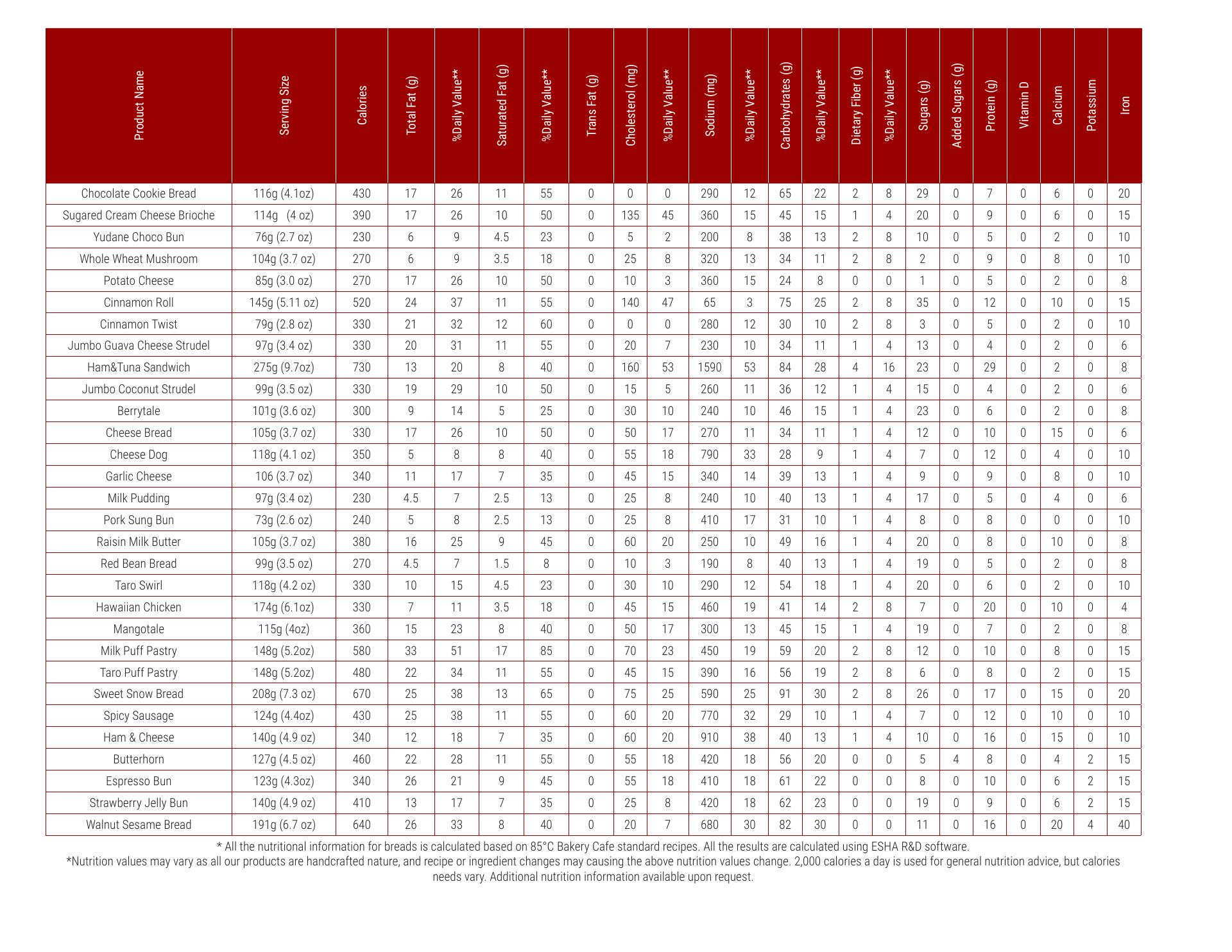 | Product Name | Serving Size | Calories | Total Fat (g) | %Daily Value** | Saturated Fat (g) | %Daily Value** | Trans Fat (g) | Cholesterol (mg) | %Daily Value** | Sodium (mg) | %Daily Value** | Carbohydrates (g) | %Daily Value** | Dietary Fiber (g) | %Daily Value** | Sugars (g) | Added Sugars (g) | Protein (g) | Vitamin D | Calcium | Potassium | Iron |
|---|---|---|---|---|---|---|---|---|---|---|---|---|---|---|---|---|---|---|---|---|---|---|
| Chocolate Cookie Bread | 116g (4.1oz) | 430 | 17 | 26 | 11 | 55 | 0 | 0 | 0 | 290 | 12 | 65 | 22 | 2 | 8 | 29 | 0 | 7 | 0 | 6 | 0 | 20 |
| Sugared Cream Cheese Brioche | 114g (4 oz) | 390 | 17 | 26 | 10 | 50 | 0 | 135 | 45 | 360 | 15 | 45 | 15 | 1 | 4 | 20 | 0 | 9 | 0 | 6 | 0 | 15 |
| Yudane Choco Bun | 76g (2.7 oz) | 230 | 6 | 9 | 4.5 | 23 | 0 | 5 | 2 | 200 | 8 | 38 | 13 | 2 | 8 | 10 | 0 | 5 | 0 | 2 | 0 | 10 |
| Whole Wheat Mushroom | 104g (3.7 oz) | 270 | 6 | 9 | 3.5 | 18 | 0 | 25 | 8 | 320 | 13 | 34 | 11 | 2 | 8 | 2 | 0 | 9 | 0 | 8 | 0 | 10 |
| Potato Cheese | 85g (3.0 oz) | 270 | 17 | 26 | 10 | 50 | 0 | 10 | 3 | 360 | 15 | 24 | 8 | 0 | 0 | 1 | 0 | 5 | 0 | 2 | 0 | 8 |
| Cinnamon Roll | 145g (5.11 oz) | 520 | 24 | 37 | 11 | 55 | 0 | 140 | 47 | 65 | 3 | 75 | 25 | 2 | 8 | 35 | 0 | 12 | 0 | 10 | 0 | 15 |
| Cinnamon Twist | 79g (2.8 oz) | 330 | 21 | 32 | 12 | 60 | 0 | 0 | 0 | 280 | 12 | 30 | 10 | 2 | 8 | 3 | 0 | 5 | 0 | 2 | 0 | 10 |
| Jumbo Guava Cheese Strudel | 97g (3.4 oz) | 330 | 20 | 31 | 11 | 55 | 0 | 20 | 7 | 230 | 10 | 34 | 11 | 1 | 4 | 13 | 0 | 4 | 0 | 2 | 0 | 6 |
| Ham&Tuna Sandwich | 275g (9.7oz) | 730 | 13 | 20 | 8 | 40 | 0 | 160 | 53 | 1590 | 53 | 84 | 28 | 4 | 16 | 23 | 0 | 29 | 0 | 2 | 0 | 8 |
| Jumbo Coconut Strudel | 99g (3.5 oz) | 330 | 19 | 29 | 10 | 50 | 0 | 15 | 5 | 260 | 11 | 36 | 12 | 1 | 4 | 15 | 0 | 4 | 0 | 2 | 0 | 6 |
| Berrytale | 101g (3.6 oz) | 300 | 9 | 14 | 5 | 25 | 0 | 30 | 10 | 240 | 10 | 46 | 15 | 1 | 4 | 23 | 0 | 6 | 0 | 2 | 0 | 8 |
| Cheese Bread | 105g (3.7 oz) | 330 | 17 | 26 | 10 | 50 | 0 | 50 | 17 | 270 | 11 | 34 | 11 | 1 | 4 | 12 | 0 | 10 | 0 | 15 | 0 | 6 |
| Cheese Dog | 118g (4.1 oz) | 350 | 5 | 8 | 8 | 40 | 0 | 55 | 18 | 790 | 33 | 28 | 9 | 1 | 4 | 7 | 0 | 12 | 0 | 4 | 0 | 10 |
| Garlic Cheese | 106 (3.7 oz) | 340 | 11 | 17 | 7 | 35 | 0 | 45 | 15 | 340 | 14 | 39 | 13 | 1 | 4 | 9 | 0 | 9 | 0 | 8 | 0 | 10 |
| Milk Pudding | 97g (3.4 oz) | 230 | 4.5 | 7 | 2.5 | 13 | 0 | 25 | 8 | 240 | 10 | 40 | 13 | 1 | 4 | 17 | 0 | 5 | 0 | 4 | 0 | 6 |
| Pork Sung Bun | 73g (2.6 oz) | 240 | 5 | 8 | 2.5 | 13 | 0 | 25 | 8 | 410 | 17 | 31 | 10 | 1 | 4 | 8 | 0 | 8 | 0 | 0 | 0 | 10 |
| Raisin Milk Butter | 105g (3.7 oz) | 380 | 16 | 25 | 9 | 45 | 0 | 60 | 20 | 250 | 10 | 49 | 16 | 1 | 4 | 20 | 0 | 8 | 0 | 10 | 0 | 8 |
| Red Bean Bread | 99g (3.5 oz) | 270 | 4.5 | 7 | 1.5 | 8 | 0 | 10 | 3 | 190 | 8 | 40 | 13 | 1 | 4 | 19 | 0 | 5 | 0 | 2 | 0 | 8 |
| Taro Swirl | 118g (4.2 oz) | 330 | 10 | 15 | 4.5 | 23 | 0 | 30 | 10 | 290 | 12 | 54 | 18 | 1 | 4 | 20 | 0 | 6 | 0 | 2 | 0 | 10 |
| Hawaiian Chicken | 174g (6.1oz) | 330 | 7 | 11 | 3.5 | 18 | 0 | 45 | 15 | 460 | 19 | 41 | 14 | 2 | 8 | 7 | 0 | 20 | 0 | 10 | 0 | 4 |
| Mangotale | 115g (4oz) | 360 | 15 | 23 | 8 | 40 | 0 | 50 | 17 | 300 | 13 | 45 | 15 | 1 | 4 | 19 | 0 | 7 | 0 | 2 | 0 | 8 |
| Milk Puff Pastry | 148g (5.2oz) | 580 | 33 | 51 | 17 | 85 | 0 | 70 | 23 | 450 | 19 | 59 | 20 | 2 | 8 | 12 | 0 | 10 | 0 | 8 | 0 | 15 |
| Taro Puff Pastry | 148g (5.2oz) | 480 | 22 | 34 | 11 | 55 | 0 | 45 | 15 | 390 | 16 | 56 | 19 | 2 | 8 | 6 | 0 | 8 | 0 | 2 | 0 | 15 |
| Sweet Snow Bread | 208g (7.3 oz) | 670 | 25 | 38 | 13 | 65 | 0 | 75 | 25 | 590 | 25 | 91 | 30 | 2 | 8 | 26 | 0 | 17 | 0 | 15 | 0 | 20 |
| Spicy Sausage | 124g (4.4oz) | 430 | 25 | 38 | 11 | 55 | 0 | 60 | 20 | 770 | 32 | 29 | 10 | 1 | 4 | 7 | 0 | 12 | 0 | 10 | 0 | 10 |
| Ham & Cheese | 140g (4.9 oz) | 340 | 12 | 18 | 7 | 35 | 0 | 60 | 20 | 910 | 38 | 40 | 13 | 1 | 4 | 10 | 0 | 16 | 0 | 15 | 0 | 10 |
| Butterhorn | 127g (4.5 oz) | 460 | 22 | 28 | 11 | 55 | 0 | 55 | 18 | 420 | 18 | 56 | 20 | 0 | 0 | 5 | 4 | 8 | 0 | 4 | 2 | 15 |
| Espresso Bun | 123g (4.3oz) | 340 | 26 | 21 | 9 | 45 | 0 | 55 | 18 | 410 | 18 | 61 | 22 | 0 | 0 | 8 | 0 | 10 | 0 | 6 | 2 | 15 |
| Strawberry Jelly Bun | 140g (4.9 oz) | 410 | 13 | 17 | 7 | 35 | 0 | 25 | 8 | 420 | 18 | 62 | 23 | 0 | 0 | 19 | 0 | 9 | 0 | 6 | 2 | 15 |
| Walnut Sesame Bread | 191g (6.7 oz) | 640 | 26 | 33 | 8 | 40 | 0 | 20 | 7 | 680 | 30 | 82 | 30 | 0 | 0 | 11 | 0 | 16 | 0 | 20 | 4 | 40 |

* All the nutritional information for breads is calculated based on 85°C Bakery Cafe standard recipes. All the results are calculated using ESHA R&D software.
*Nutrition values may vary as all our products are handcrafted nature, and recipe or ingredient changes may causing the above nutrition values change. 2,000 calories a day is used for general nutrition advice, but calories needs vary. Additional nutrition information available upon request.